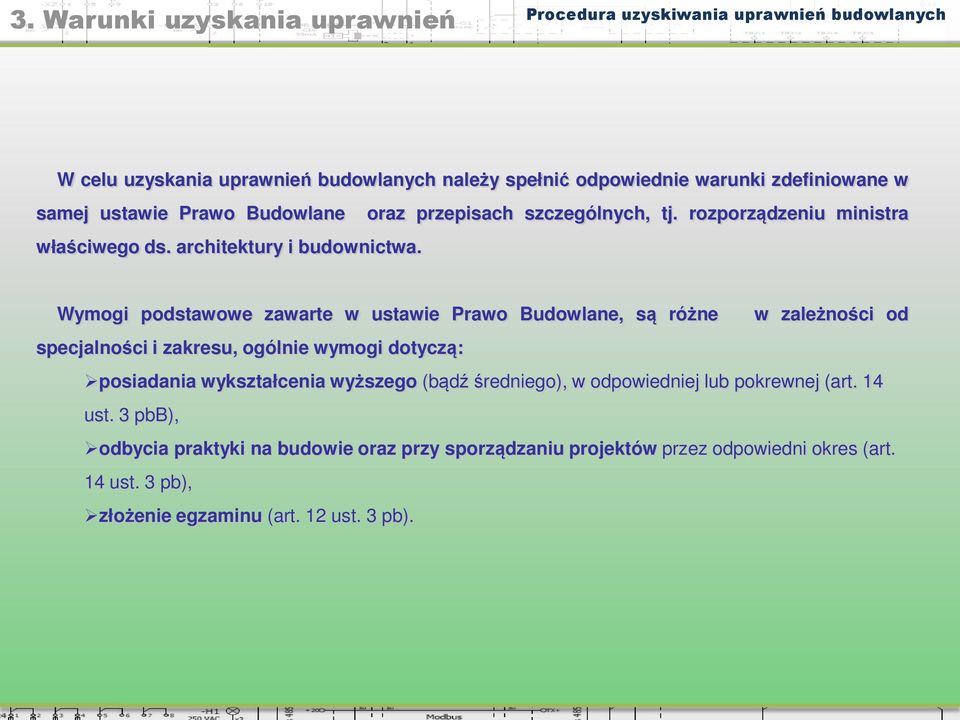 3. Warunki uzyskania uprawnień

Procedura uzyskiwania uprawnień budowlanych

W celu uzyskania uprawnień budowlanych należy spełnić odpowiednie warunki zdefiniowane w samej ustawie Prawo Budowlane oraz przepisach szczególnych, tj. rozporządzeniu ministra właściwego ds. architektury i budownictwa.

Wymogi podstawowe zawarte w ustawie Prawo Budowlane, są różne w zależności od specjalności i zakresu, ogólnie wymogi dotyczą:

➢posiadania wykształcenia wyższego (bądź średniego), w odpowiedniej lub pokrewnej (art. 14 ust. 3 pbB),

➢odbycia praktyki na budowie oraz przy sporządzaniu projektów przez odpowiedni okres (art. 14 ust. 3 pb),

➢złożenie egzaminu (art. 12 ust. 3 pb).

250 VAC

Modbus